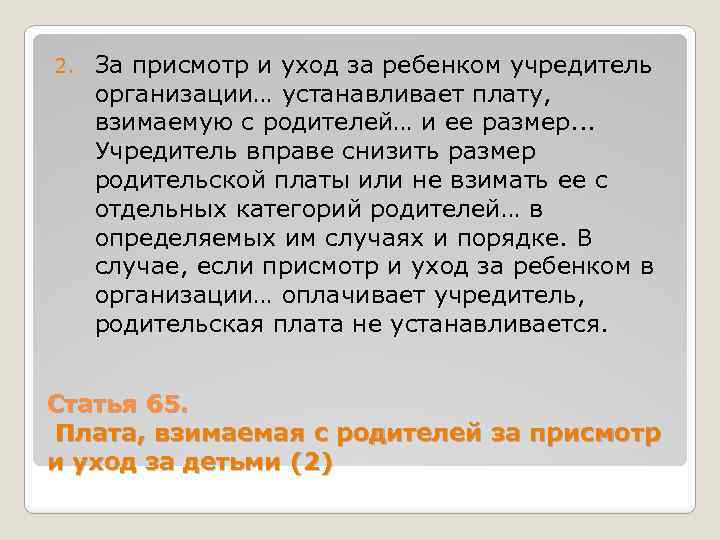 2. За присмотр и уход за ребенком учредитель организации… устанавливает плату, взимаемую с родителей… и ее размер... Учредитель вправе снизить размер родительской платы или не взимать ее с отдельных категорий родителей… в определяемых им случаях и порядке. В случае, если присмотр и уход за ребенком в организации… оплачивает учредитель, родительская плата не устанавливается.

Статья 65.
Плата, взимаемая с родителей за присмотр и уход за детьми (2)